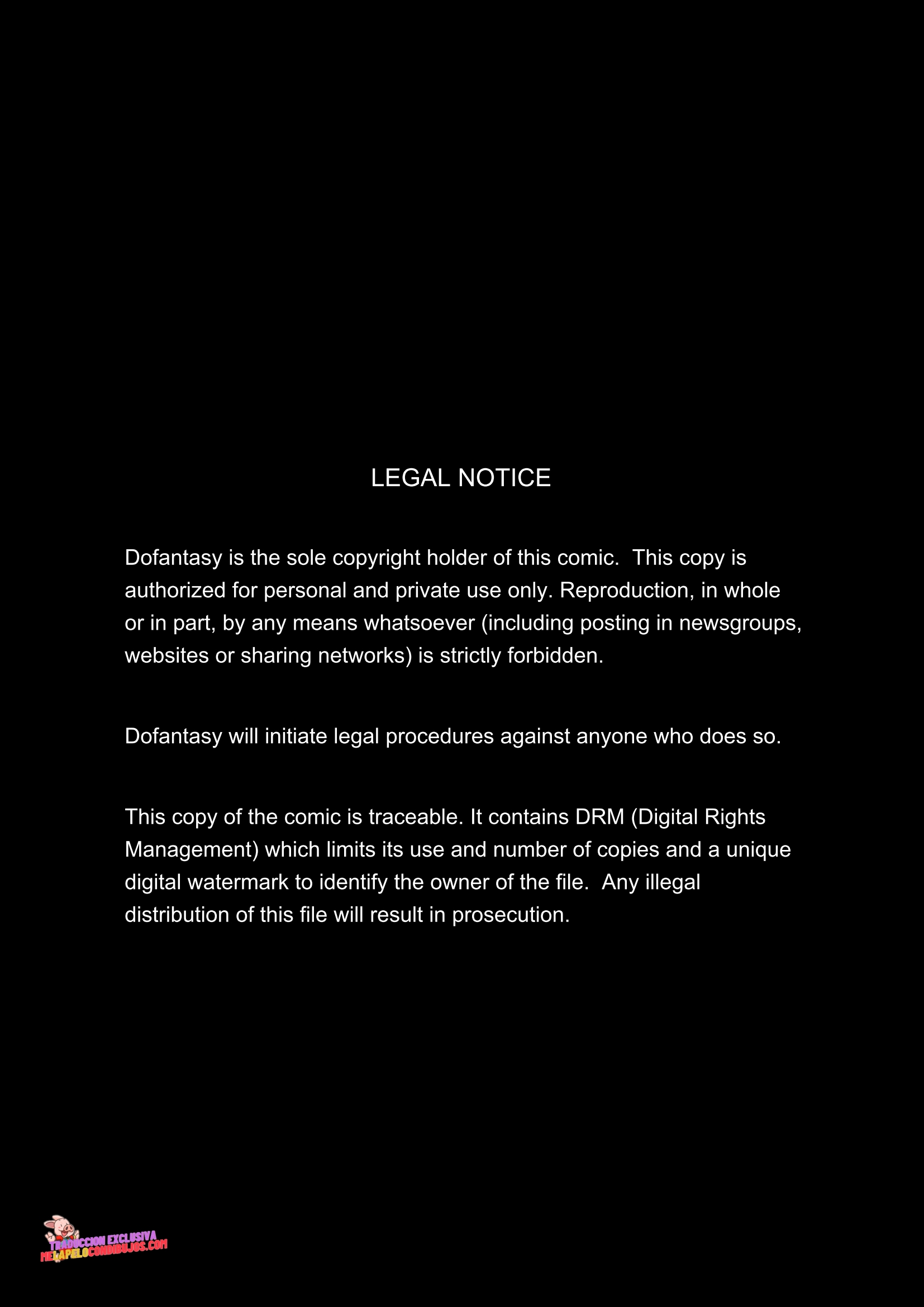 LEGAL NOTICE

Dofantasy is the sole copyright holder of this comic. This copy is authorized for personal and private use only. Reproduction, in whole or in part, by any means whatsoever (including posting in newsgroups, websites or sharing networks) is strictly forbidden.

Dofantasy will initiate legal procedures against anyone who does so.

This copy of the comic is traceable. It contains DRM (Digital Rights Management) which limits its use and number of copies and a unique digital watermark to identify the owner of the file. Any illegal distribution of this file will result in prosecution.

TRADUCCION EXCLUSIVA
MELAPELOCONDIBUJOS.COM